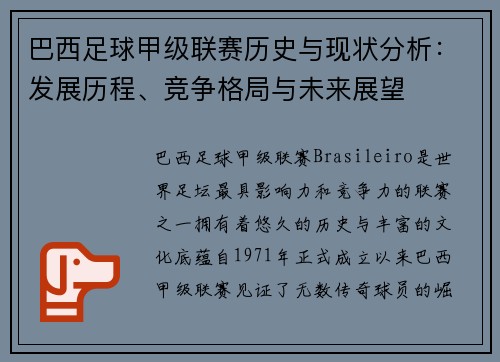 巴西足球甲级联赛历史与现状分析：发展历程、竞争格局与未来展望

巴西足球甲级联赛Brasileiro是世界足坛最具影响力和竞争力的联赛之一拥有着悠久的历史与丰富的文化底蕴自1971年正式成立以来巴西甲级联赛见证了无数传奇球员的崛